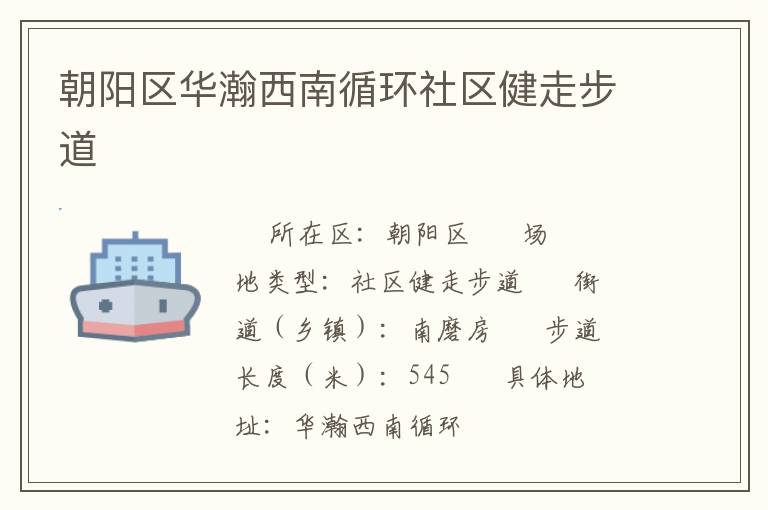 朝阳区华瀚西南循环社区健走步道

所在区：朝阳区　场地类型：社区健走步道　街道（乡镇）：南磨房　步道长度（米）：545　具体地址：华瀚西南循环